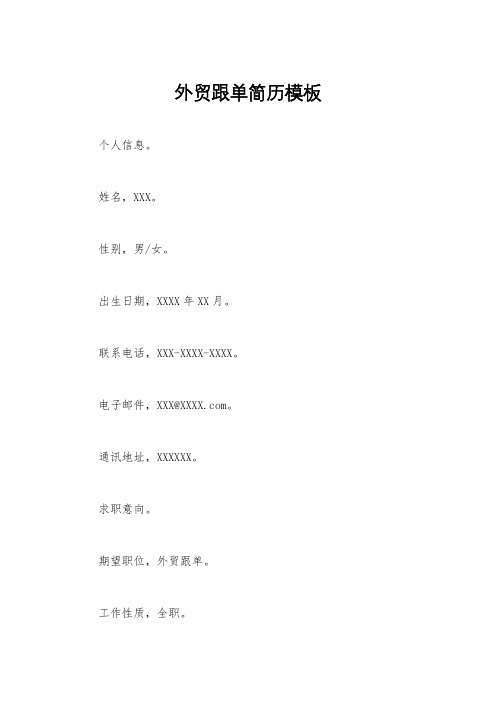 外贸跟单简历模板

个人信息。

姓名，XXX。

性别，男/女。

出生日期，XXXX 年 XX 月。

联系电话，XXX-XXXX-XXXX。

电子邮件，XXX@XXXX.com。

通讯地址，XXXXXX。

求职意向。

期望职位，外贸跟单。

工作性质，全职。